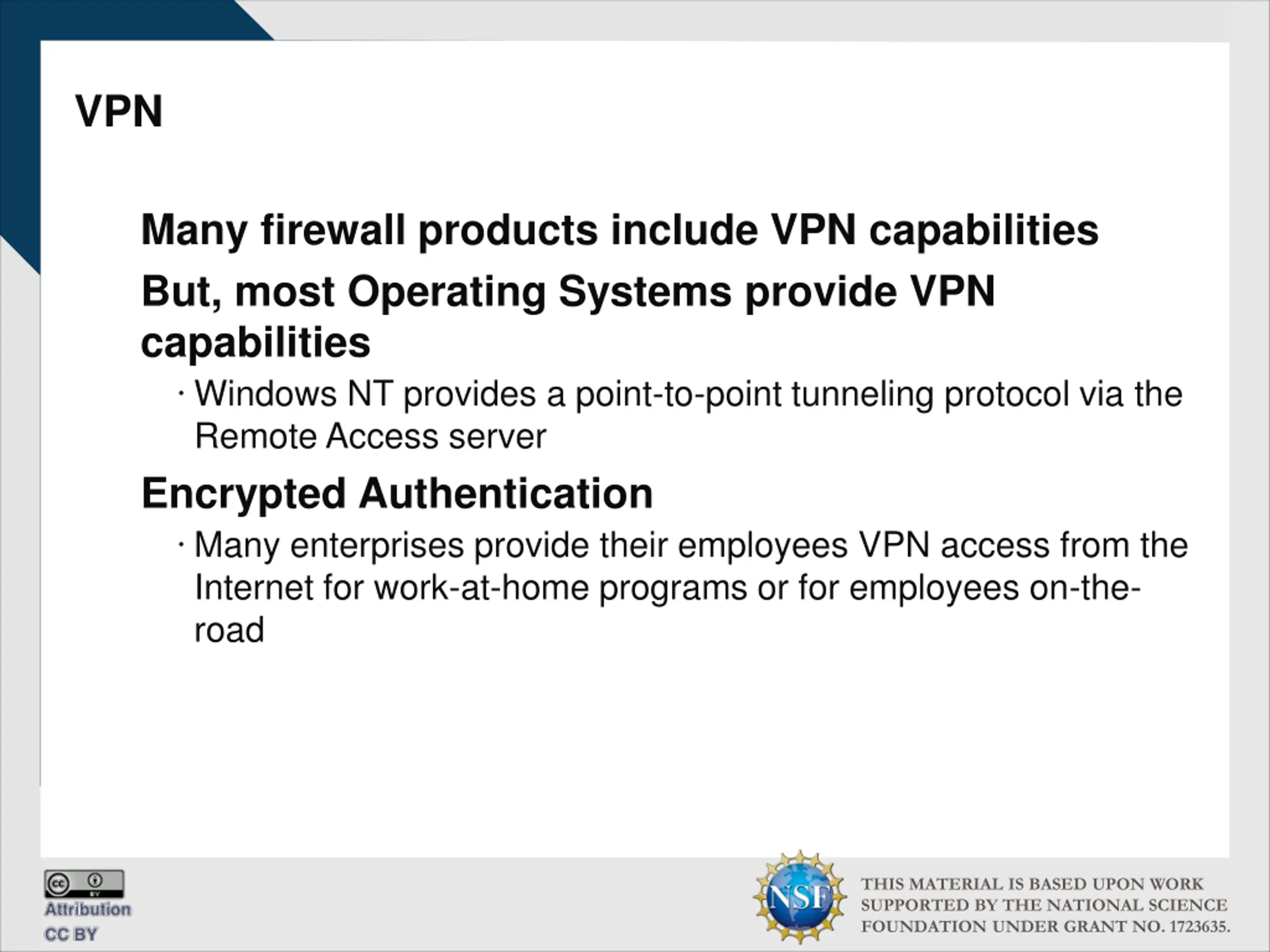 VPN

Many firewall products include VPN capabilities

But, most Operating Systems provide VPN capabilities

· Windows NT provides a point-to-point tunneling protocol via the Remote Access server

Encrypted Authentication

· Many enterprises provide their employees VPN access from the Internet for work-at-home programs or for employees on-the-road

cc BY
Attribution
CC BY

NSF
THIS MATERIAL IS BASED UPON WORK SUPPORTED BY THE NATIONAL SCIENCE FOUNDATION UNDER GRANT NO. 1723635.